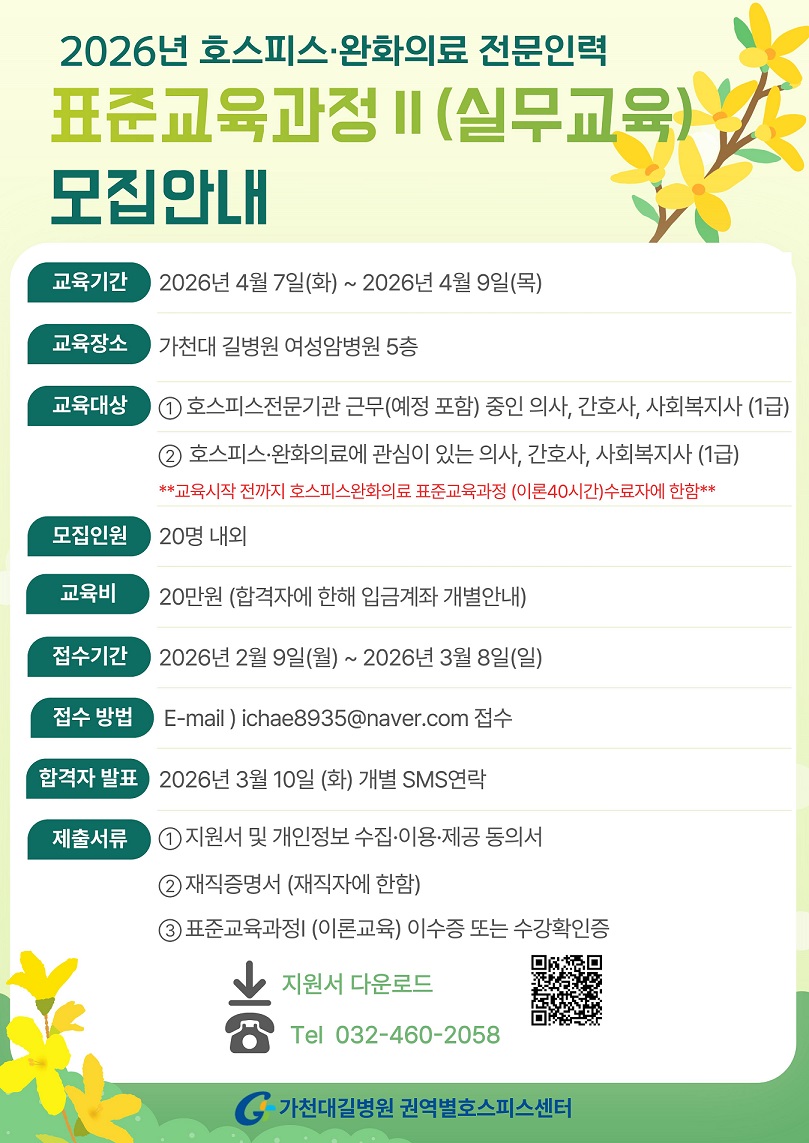 2026년 호스피스·완화의료 전문인력

표준교육과정 II (실무교육)

모집안내

교육기간 2026년 4월 7일(화) ~ 2026년 4월 9일(목)

교육장소 가천대 길병원 여성암병원 5층

교육대상 ① 호스피스전문기관 근무(예정 포함) 중인 의사, 간호사, 사회복지사 (1급)

② 호스피스·완화의료에 관심이 있는 의사, 간호사, 사회복지사 (1급)

**교육시작 전까지 호스피스완화의료 표준교육과정 (이론40시간)수료자에 한함**

모집인원 20명 내외

교육비 20만원 (합격자에 한해 입금계좌 개별안내)

접수기간 2026년 2월 9일(월) ~ 2026년 3월 8일(일)

접수 방법 E-mail ) ichae8935@naver.com 접수

합격자 발표 2026년 3월 10일 (화) 개별 SMS연락

제출서류 ① 지원서 및 개인정보 수집·이용·제공 동의서

② 재직증명서 (재직자에 한함)

③ 표준교육과정I (이론교육) 이수증 또는 수강확인증

지원서 다운로드

Tel 032-460-2058

가천대길병원 권역별호스피스센터